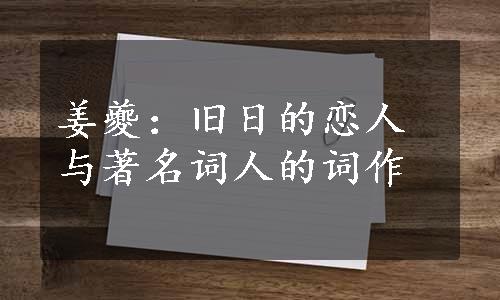 姜夔：旧日的恋人与著名词人的词作